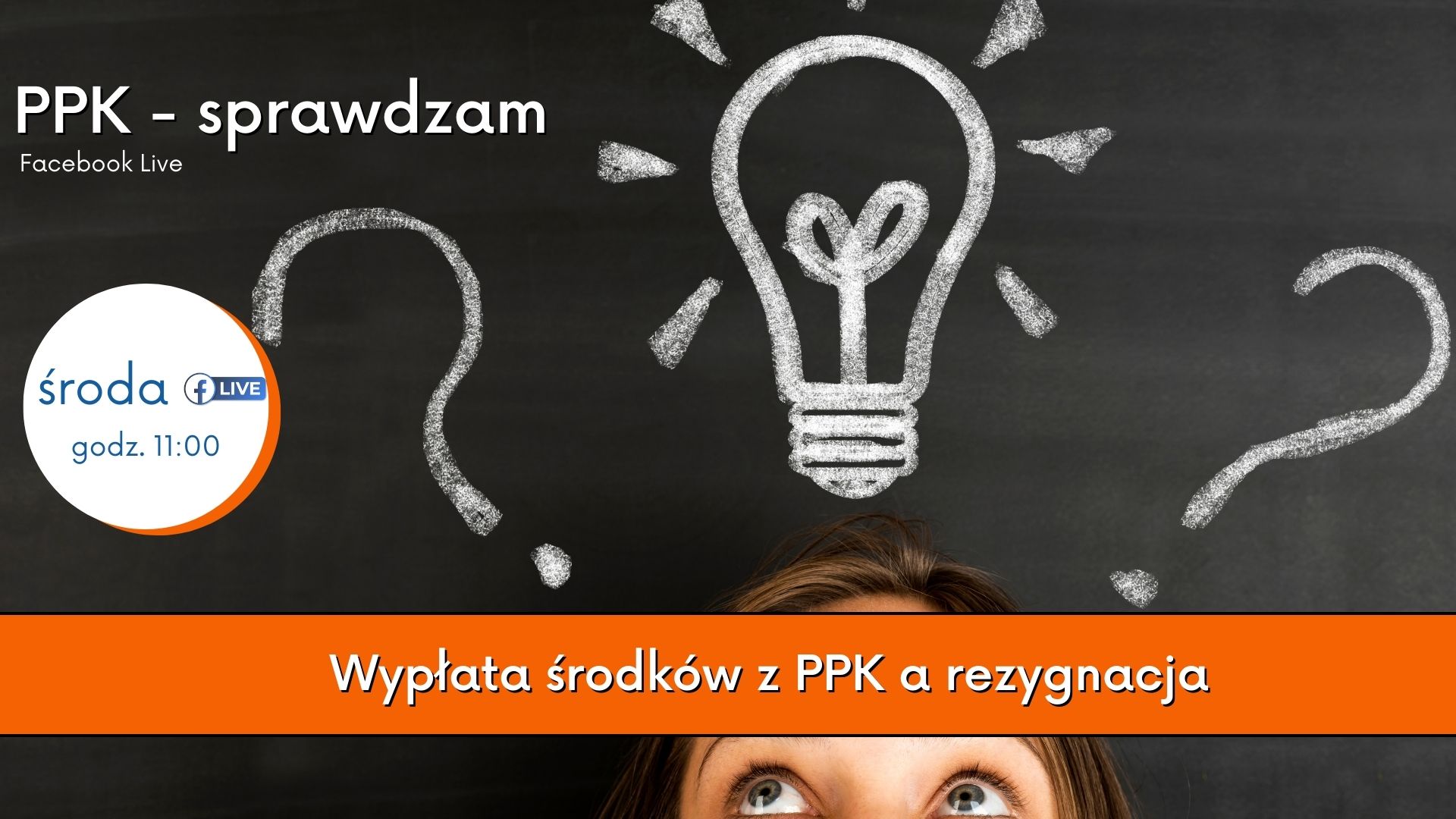 PPK - sprawdzam
Facebook Live

środa LIVE
godz. 11:00

Wypłata środków z PPK a rezygnacja